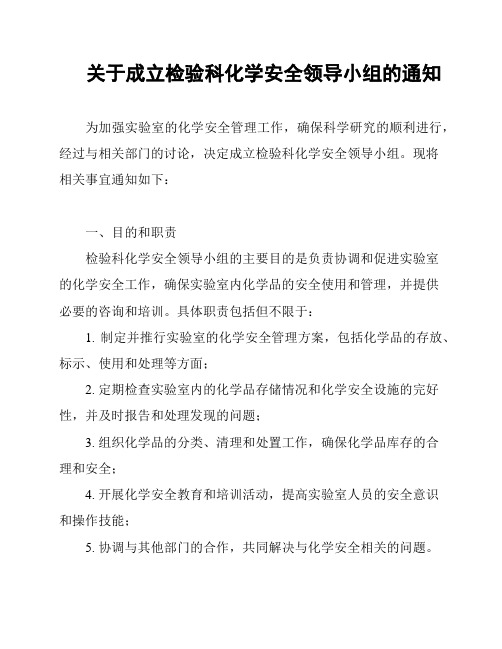 关于成立检验科化学安全领导小组的通知

为加强实验室的化学安全管理工作，确保科学研究的顺利进行，经过与相关部门的讨论，决定成立检验科化学安全领导小组。现将相关事宜通知如下：

一、目的和职责

检验科化学安全领导小组的主要目的是负责协调和促进实验室的化学安全工作，确保实验室内化学品的安全使用和管理，并提供必要的咨询和培训。具体职责包括但不限于：

1. 制定并推行实验室的化学安全管理方案，包括化学品的存放、标示、使用和处理等方面；

2. 定期检查实验室内的化学品存储情况和化学安全设施的完好性，并及时报告和处理发现的问题；

3. 组织化学品的分类、清理和处置工作，确保化学品库存的合理和安全；

4. 开展化学安全教育和培训活动，提高实验室人员的安全意识和操作技能；

5. 协调与其他部门的合作，共同解决与化学安全相关的问题。